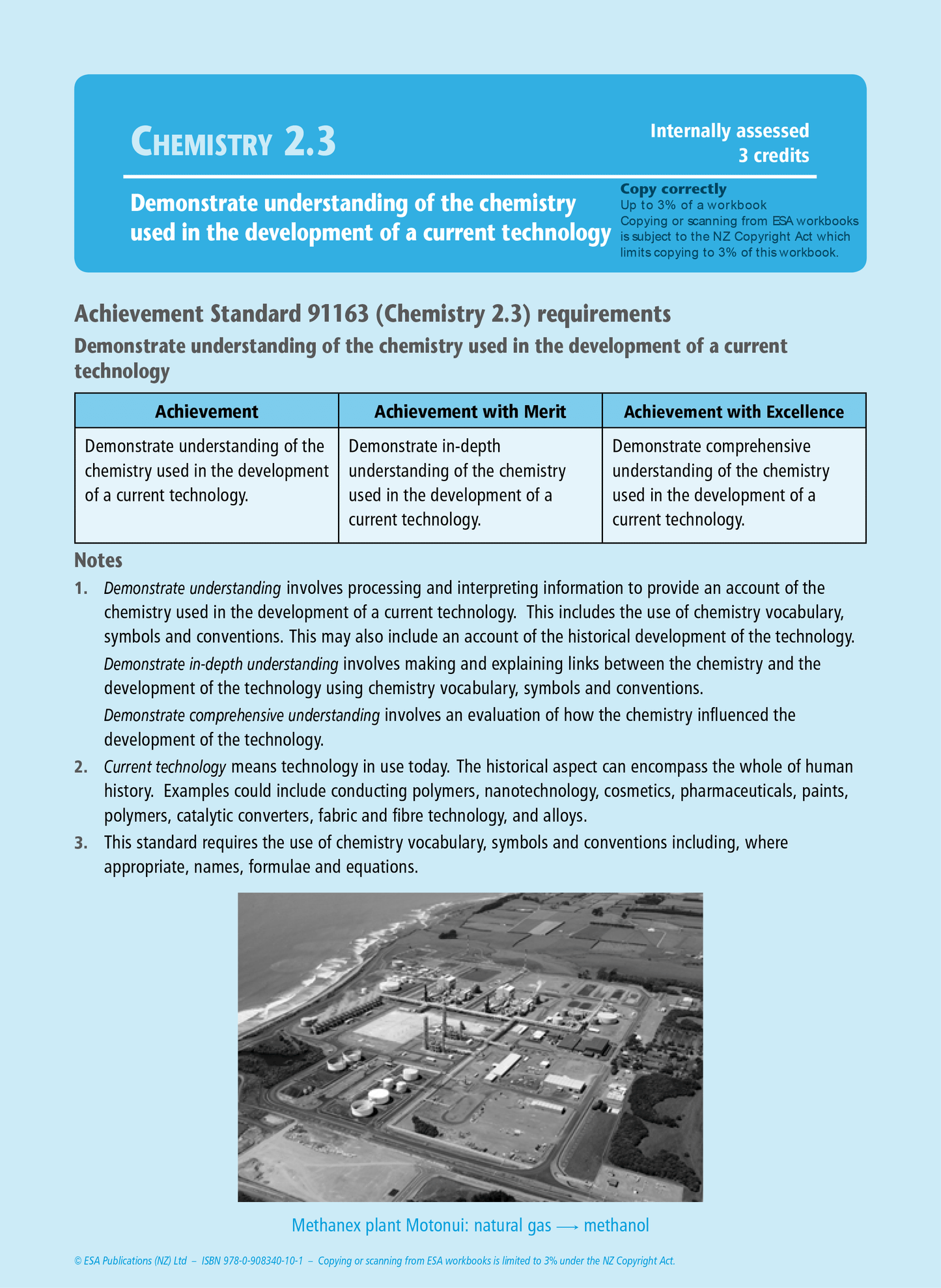 CHEMISTRY 2.3

Internally assessed
3 credits

Demonstrate understanding of the chemistry used in the development of a current technology

Copy correctly
Up to 3% of a workbook
Copying or scanning from ESA workbooks is subject to the NZ Copyright Act which limits copying to 3% of this workbook.

Achievement Standard 91163 (Chemistry 2.3) requirements

Demonstrate understanding of the chemistry used in the development of a current technology

| Achievement | Achievement with Merit | Achievement with Excellence |
|---|---|---|
| Demonstrate understanding of the chemistry used in the development of a current technology. | Demonstrate in-depth understanding of the chemistry used in the development of a current technology. | Demonstrate comprehensive understanding of the chemistry used in the development of a current technology. |

Notes

1. Demonstrate understanding involves processing and interpreting information to provide an account of the chemistry used in the development of a current technology. This includes the use of chemistry vocabulary, symbols and conventions. This may also include an account of the historical development of the technology.

Demonstrate in-depth understanding involves making and explaining links between the chemistry and the development of the technology using chemistry vocabulary, symbols and conventions.

Demonstrate comprehensive understanding involves an evaluation of how the chemistry influenced the development of the technology.

2. Current technology means technology in use today. The historical aspect can encompass the whole of human history. Examples could include conducting polymers, nanotechnology, cosmetics, pharmaceuticals, paints, polymers, catalytic converters, fabric and fibre technology, and alloys.

3. This standard requires the use of chemistry vocabulary, symbols and conventions including, where appropriate, names, formulae and equations.

Methanex plant Motonui: natural gas $\longrightarrow$ methanol

© ESA Publications (NZ) Ltd – ISBN 978-0-908340-10-1 – Copying or scanning from ESA workbooks is limited to 3% under the NZ Copyright Act.